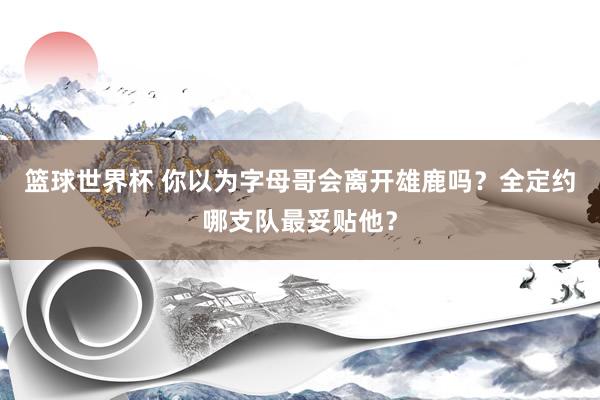 篮球世界杯 你以为字母哥会离开雄鹿吗？全定约哪支队最妥贴他？